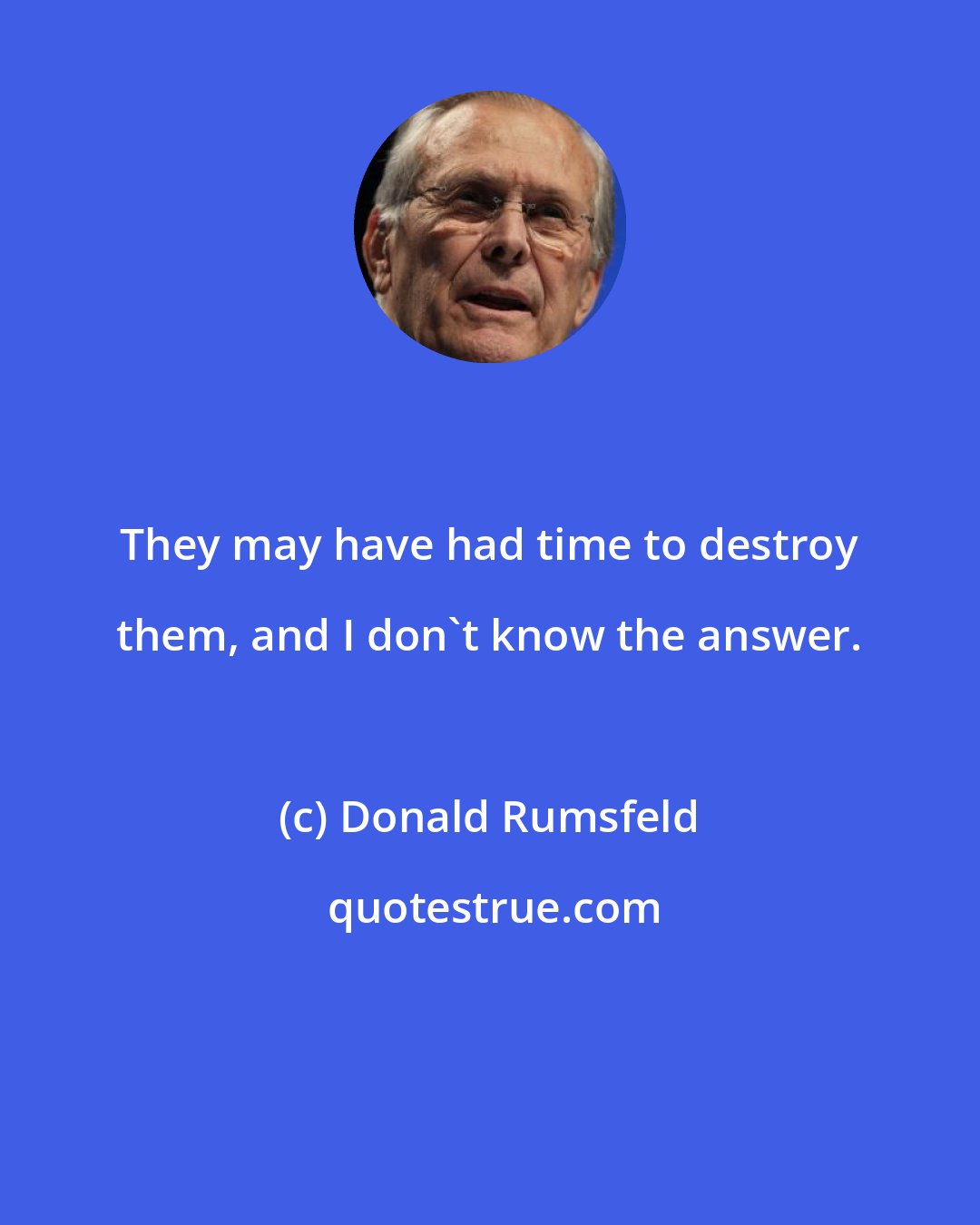 They may have had time to destroy them, and I don`t know the answer.

(c) Donald Rumsfeld

quotestrue.com